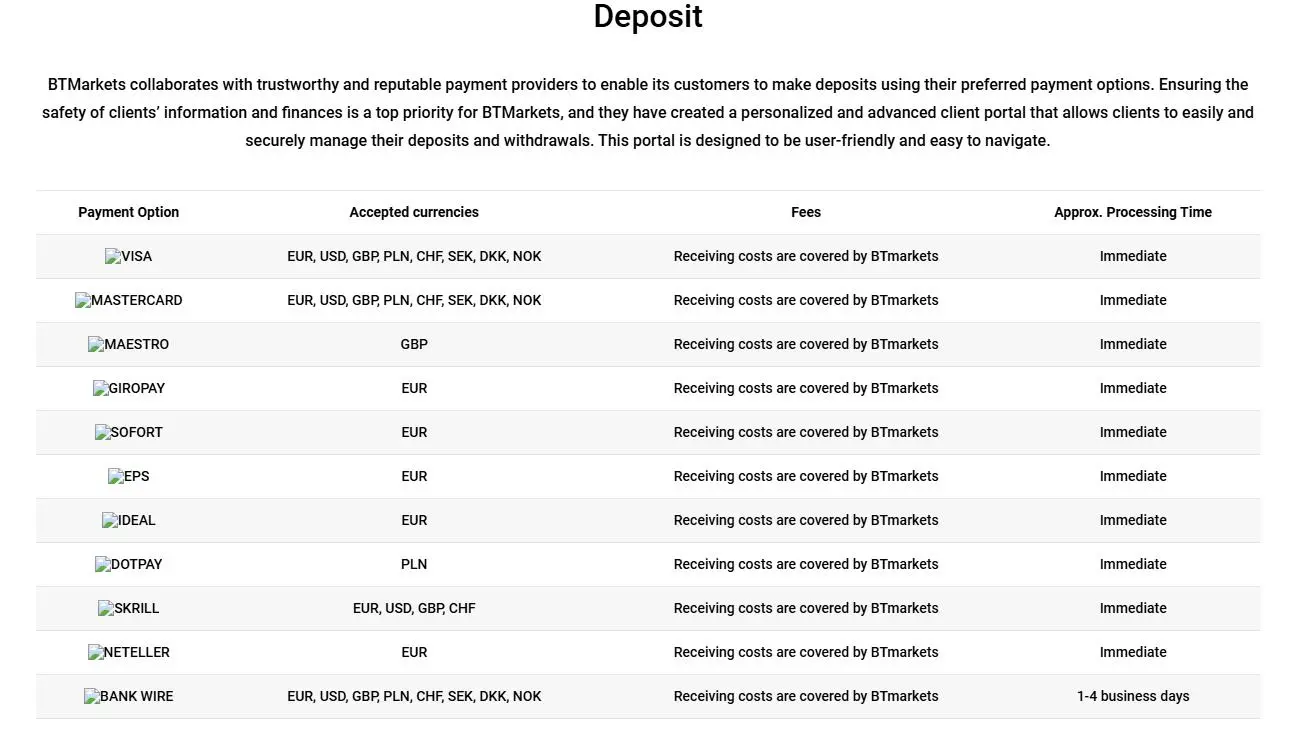 Deposit

BTMarkets collaborates with trustworthy and reputable payment providers to enable its customers to make deposits using their preferred payment options. Ensuring the safety of clients' information and finances is a top priority for BTMarkets, and they have created a personalized and advanced client portal that allows clients to easily and securely manage their deposits and withdrawals. This portal is designed to be user-friendly and easy to navigate.

| Payment Option | Accepted currencies | Fees | Approx. Processing Time |
|---|---|---|---|
| VISA | EUR, USD, GBP, PLN, CHF, SEK, DKK, NOK | Receiving costs are covered by BTmarkets | Immediate |
| MASTERCARD | EUR, USD, GBP, PLN, CHF, SEK, DKK, NOK | Receiving costs are covered by BTmarkets | Immediate |
| MAESTRO | GBP | Receiving costs are covered by BTmarkets | Immediate |
| GIROPAY | EUR | Receiving costs are covered by BTmarkets | Immediate |
| SOFORT | EUR | Receiving costs are covered by BTmarkets | Immediate |
| EPS | EUR | Receiving costs are covered by BTmarkets | Immediate |
| IDEAL | EUR | Receiving costs are covered by BTmarkets | Immediate |
| DOTPAY | PLN | Receiving costs are covered by BTmarkets | Immediate |
| SKRILL | EUR, USD, GBP, CHF | Receiving costs are covered by BTmarkets | Immediate |
| NETELLER | EUR | Receiving costs are covered by BTmarkets | Immediate |
| BANK WIRE | EUR, USD, GBP, PLN, CHF, SEK, DKK, NOK | Receiving costs are covered by BTmarkets | 1-4 business days |